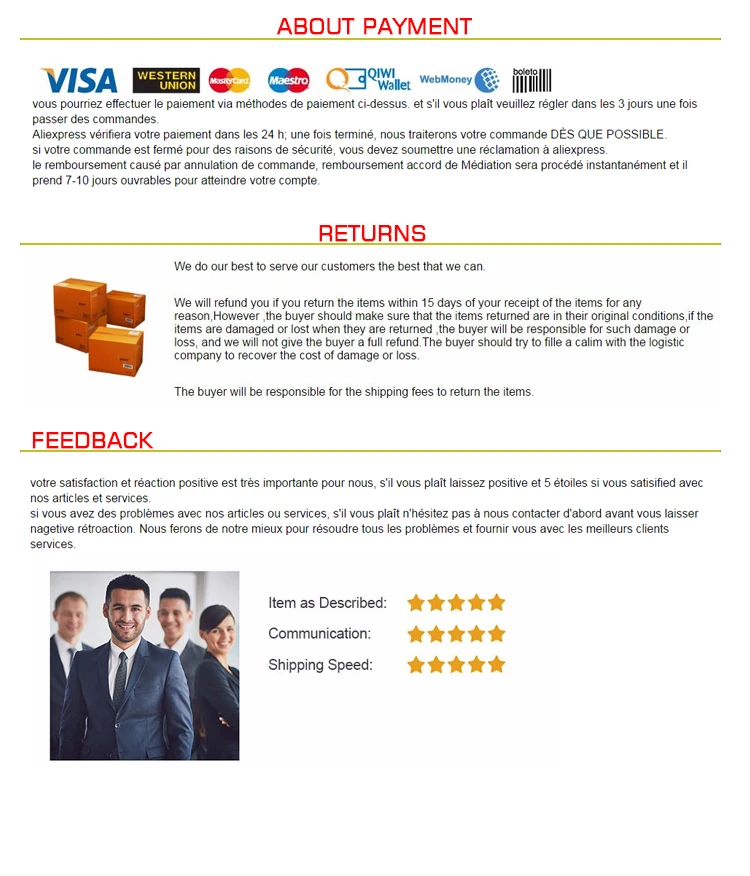 ABOUT PAYMENT

VISA WESTERN UNION MasterCard Maestro QIWI Wallet WebMoney boleto

vous pourriez effectuer le paiement via méthodes de paiement ci-dessus. et s'il vous plaît veuillez régler dans les 3 jours une fois passer des commandes.
Aliexpress vérifiera votre paiement dans les 24 h; une fois terminé, nous traiterons votre commande DÈS QUE POSSIBLE.
si votre commande est fermé pour des raisons de sécurité, vous devez soumettre une réclamation à aliexpress.
le remboursement causé par annulation de commande, remboursement accord de Médiation sera procédé instantanément et il prend 7-10 jours ouvrables pour atteindre votre compte.

RETURNS

We do our best to serve our customers the best that we can.

We will refund you if you return the items within 15 days of your receipt of the items for any reason,However ,the buyer should make sure that the items returned are in their original conditions,if the items are damaged or lost when they are returned ,the buyer will be responsible for such damage or loss, and we will not give the buyer a full refund.The buyer should try to fille a calim with the logistic company to recover the cost of damage or loss.

The buyer will be responsible for the shipping fees to return the items.

FEEDBACK

votre satisfaction et réaction positive est très importante pour nous, s'il vous plaît laissez positive et 5 étoiles si vous satisified avec nos articles et services.
si vous avez des problèmes avec nos articles ou services, s'il vous plaît n'hésitez pas à nous contacter d'abord avant vous laisser nagetive rétroaction. Nous ferons de notre mieux pour résoudre tous les problèmes et fournir vous avec les meilleurs clients services.

Item as Described:
Communication:
Shipping Speed: